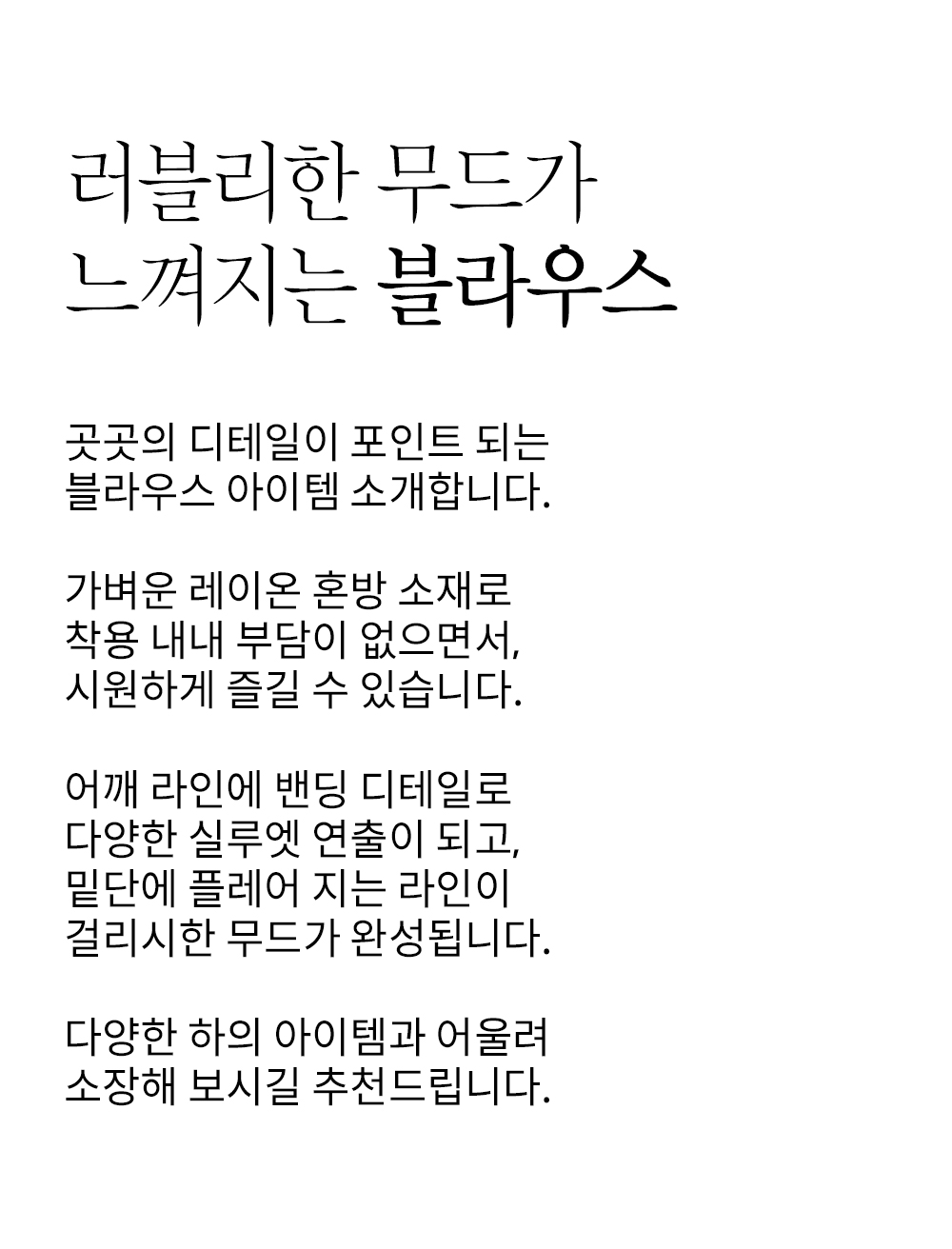 러블리한 무드가
느껴지는 블라우스

곳곳의 디테일이 포인트 되는
블라우스 아이템 소개합니다.

가벼운 레이온 혼방 소재로
착용 내내 부담이 없으면서,
시원하게 즐길 수 있습니다.

어깨 라인에 밴딩 디테일로
다양한 실루엣 연출이 되고,
밑단에 플레어 지는 라인이
걸리시한 무드가 완성됩니다.

다양한 하의 아이템과 어울려
소장해 보시길 추천드립니다.